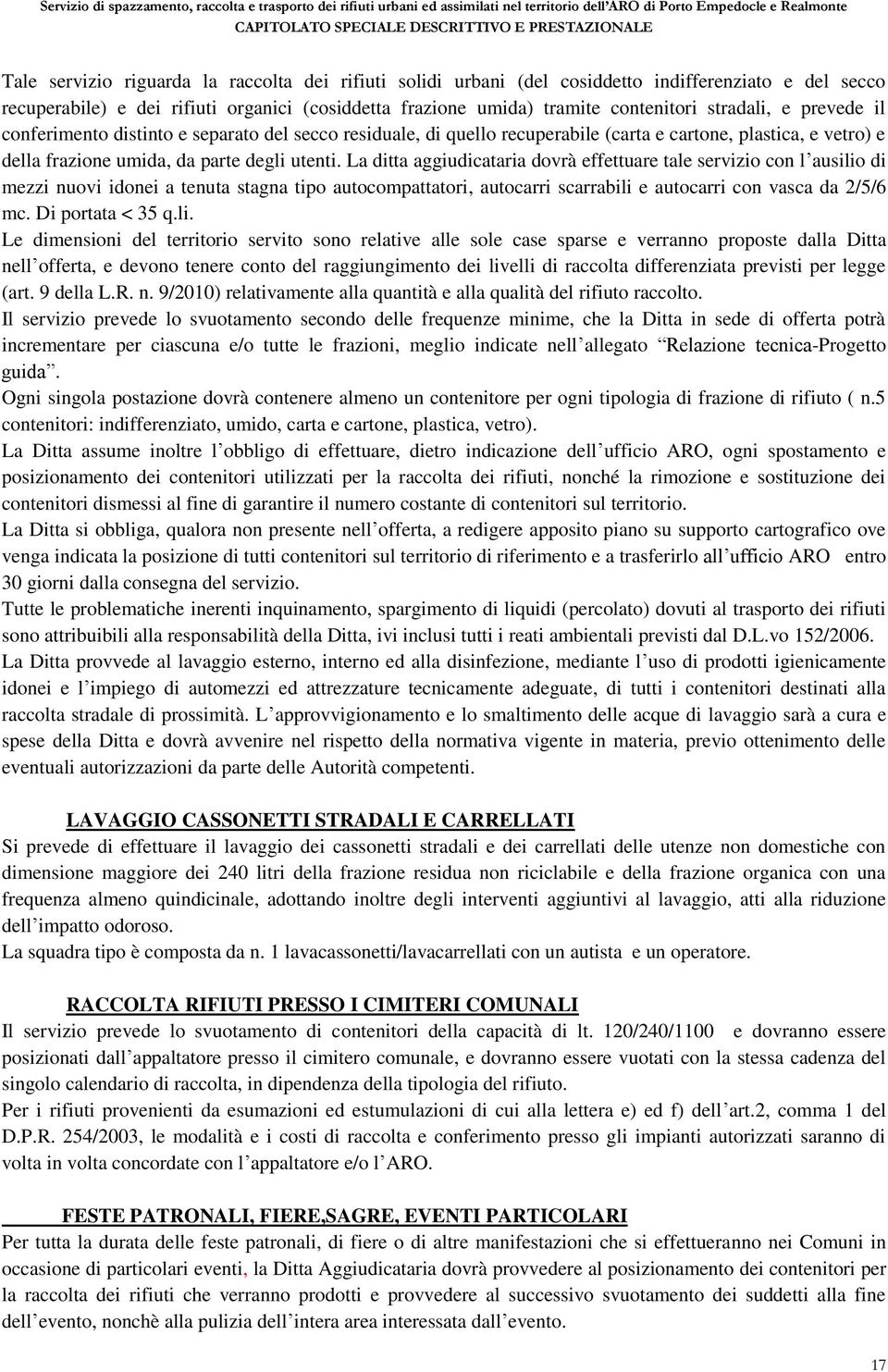 Servizio di spazzamento, raccolta e trasporto dei rifiuti urbani ed assimilati nel territorio dell'ARO di Porto Empedocle e Realmonte
CAPITOLATO SPECIALE DESCRITTIVO E PRESTAZIONALE

Tale servizio riguarda la raccolta dei rifiuti solidi urbani (del cosiddetto indifferenziato e del secco recuperabile) e dei rifiuti organici (cosiddetta frazione umida) tramite contenitori stradali, e prevede il conferimento distinto e separato del secco residuale, di quello recuperabile (carta e cartone, plastica, e vetro) e della frazione umida, da parte degli utenti. La ditta aggiudicataria dovrà effettuare tale servizio con l ausilio di mezzi nuovi idonei a tenuta stagna tipo autocompattatori, autocarri scarrabili e autocarri con vasca da 2/5/6 mc. Di portata < 35 q.li.
Le dimensioni del territorio servito sono relative alle sole case sparse e verranno proposte dalla Ditta nell offerta, e devono tenere conto del raggiungimento dei livelli di raccolta differenziata previsti per legge (art. 9 della L.R. n. 9/2010) relativamente alla quantità e alla qualità del rifiuto raccolto.
Il servizio prevede lo svuotamento secondo delle frequenze minime, che la Ditta in sede di offerta potrà incrementare per ciascuna e/o tutte le frazioni, meglio indicate nell allegato Relazione tecnica-Progetto guida .
Ogni singola postazione dovrà contenere almeno un contenitore per ogni tipologia di frazione di rifiuto ( n.5 contenitori: indifferenziato, umido, carta e cartone, plastica, vetro).
La Ditta assume inoltre l obbligo di effettuare, dietro indicazione dell ufficio ARO, ogni spostamento e posizionamento dei contenitori utilizzati per la raccolta dei rifiuti, nonché la rimozione e sostituzione dei contenitori dismessi al fine di garantire il numero costante di contenitori sul territorio.
La Ditta si obbliga, qualora non presente nell offerta, a redigere apposito piano su supporto cartografico ove venga indicata la posizione di tutti contenitori sul territorio di riferimento e a trasferirlo all ufficio ARO entro 30 giorni dalla consegna del servizio.
Tutte le problematiche inerenti inquinamento, spargimento di liquidi (percolato) dovuti al trasporto dei rifiuti sono attribuibili alla responsabilità della Ditta, ivi inclusi tutti i reati ambientali previsti dal D.L.vo 152/2006.
La Ditta provvede al lavaggio esterno, interno ed alla disinfezione, mediante l uso di prodotti igienicamente idonei e l impiego di automezzi ed attrezzature tecnicamente adeguate, di tutti i contenitori destinati alla raccolta stradale di prossimità. L approvvigionamento e lo smaltimento delle acque di lavaggio sarà a cura e spese della Ditta e dovrà avvenire nel rispetto della normativa vigente in materia, previo ottenimento delle eventuali autorizzazioni da parte delle Autorità competenti.

LAVAGGIO CASSONETTI STRADALI E CARRELLATI
Si prevede di effettuare il lavaggio dei cassonetti stradali e dei carrellati delle utenze non domestiche con dimensione maggiore dei 240 litri della frazione residua non riciclabile e della frazione organica con una frequenza almeno quindicinale, adottando inoltre degli interventi aggiuntivi al lavaggio, atti alla riduzione dell impatto odoroso.
La squadra tipo è composta da n. 1 lavacassonetti/lavacarrellati con un autista e un operatore.

RACCOLTA RIFIUTI PRESSO I CIMITERI COMUNALI
Il servizio prevede lo svuotamento di contenitori della capacità di lt. 120/240/1100 e dovranno essere posizionati dall appaltatore presso il cimitero comunale, e dovranno essere vuotati con la stessa cadenza del singolo calendario di raccolta, in dipendenza della tipologia del rifiuto.
Per i rifiuti provenienti da esumazioni ed estumulazioni di cui alla lettera e) ed f) dell art.2, comma 1 del D.P.R. 254/2003, le modalità e i costi di raccolta e conferimento presso gli impianti autorizzati saranno di volta in volta concordate con l appaltatore e/o l ARO.

FESTE PATRONALI, FIERE,SAGRE, EVENTI PARTICOLARI
Per tutta la durata delle feste patronali, di fiere o di altre manifestazioni che si effettueranno nei Comuni in occasione di particolari eventi, la Ditta Aggiudicataria dovrà provvedere al posizionamento dei contenitori per la raccolta dei rifiuti che verranno prodotti e provvedere al successivo svuotamento dei suddetti alla fine dell evento, nonchè alla pulizia dell intera area interessata dall evento.

17